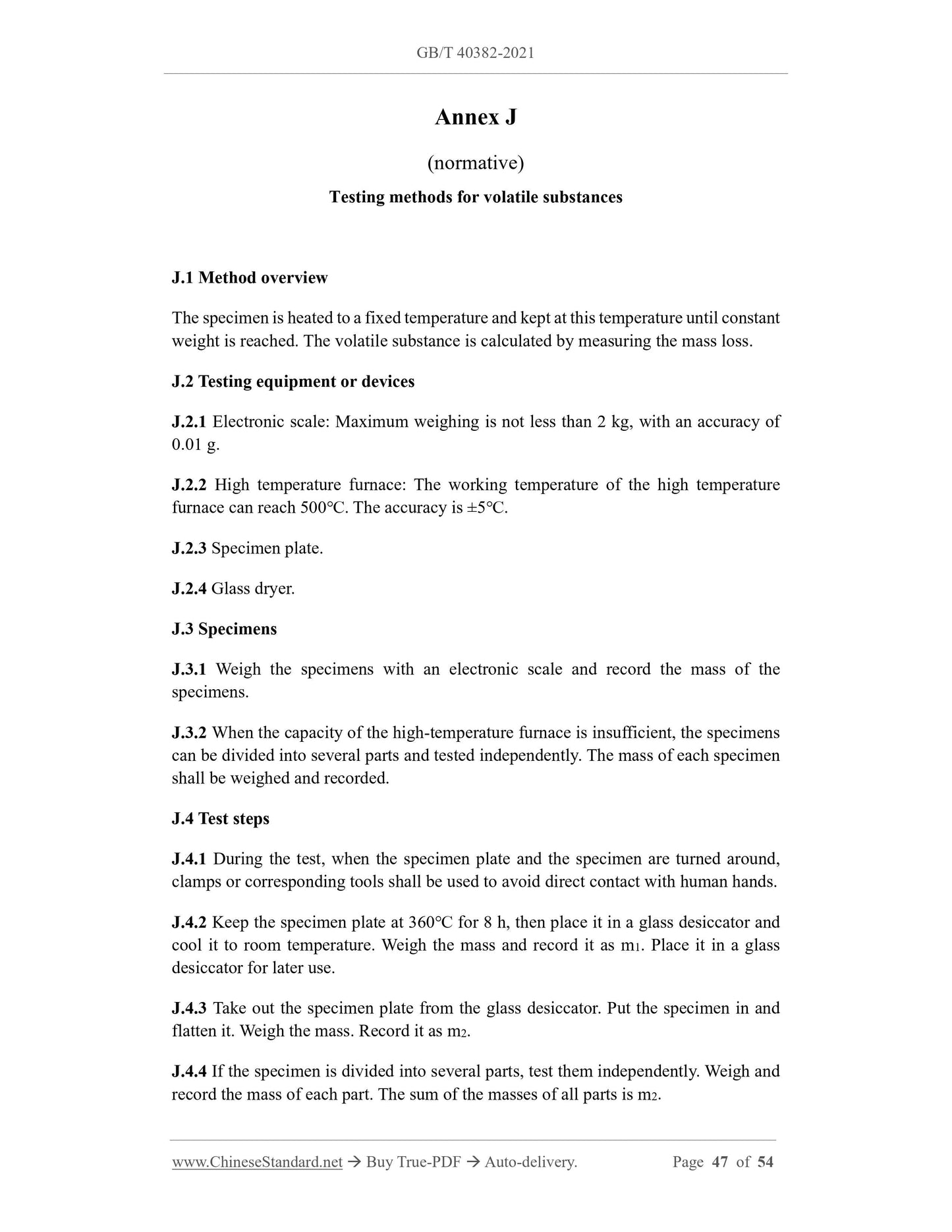 GB/T 40382-2021

Annex J

(normative)

Testing methods for volatile substances

J.1 Method overview

The specimen is heated to a fixed temperature and kept at this temperature until constant weight is reached. The volatile substance is calculated by measuring the mass loss.

J.2 Testing equipment or devices

J.2.1 Electronic scale: Maximum weighing is not less than 2 kg, with an accuracy of 0.01 g.

J.2.2 High temperature furnace: The working temperature of the high temperature furnace can reach 500°C. The accuracy is ±5°C.

J.2.3 Specimen plate.

J.2.4 Glass dryer.

J.3 Specimens

J.3.1 Weigh the specimens with an electronic scale and record the mass of the specimens.

J.3.2 When the capacity of the high-temperature furnace is insufficient, the specimens can be divided into several parts and tested independently. The mass of each specimen shall be weighed and recorded.

J.4 Test steps

J.4.1 During the test, when the specimen plate and the specimen are turned around, clamps or corresponding tools shall be used to avoid direct contact with human hands.

J.4.2 Keep the specimen plate at 360°C for 8 h, then place it in a glass desiccator and cool it to room temperature. Weigh the mass and record it as $m_1$. Place it in a glass desiccator for later use.

J.4.3 Take out the specimen plate from the glass desiccator. Put the specimen in and flatten it. Weigh the mass. Record it as $m_2$.

J.4.4 If the specimen is divided into several parts, test them independently. Weigh and record the mass of each part. The sum of the masses of all parts is $m_2$.

www.ChineseStandard.net → Buy True-PDF → Auto-delivery. Page 47 of 54